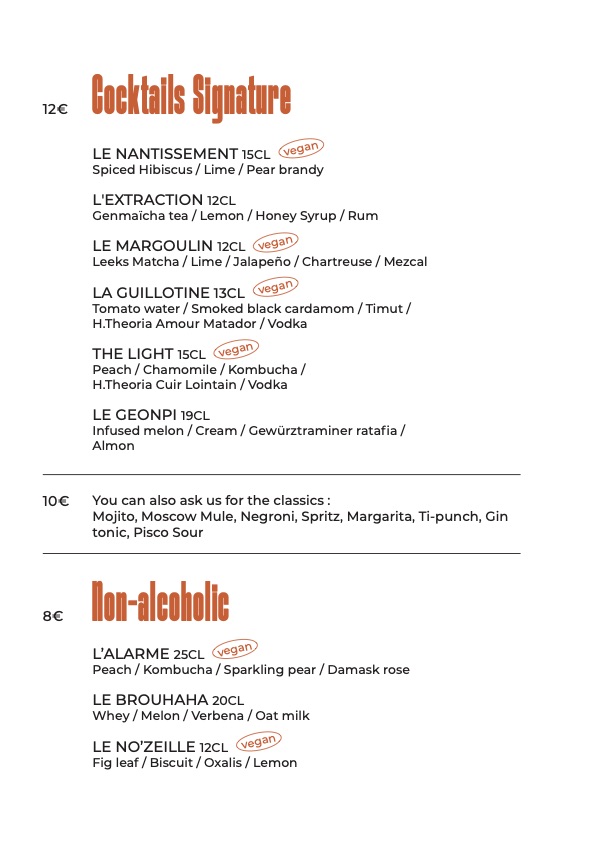 12€ Cocktails Signature

LE NANTISSEMENT 15CL vegan
Spiced Hibiscus / Lime / Pear brandy

L'EXTRACTION 12CL
Genmaïcha tea / Lemon / Honey Syrup / Rum

LE MARGOULIN 12CL vegan
Leeks Matcha / Lime / Jalapeño / Chartreuse / Mezcal

LA GUILLOTINE 13CL vegan
Tomato water / Smoked black cardamom / Timut / H.Theoria Amour Matador / Vodka

THE LIGHT 15CL vegan
Peach / Chamomile / Kombucha / H.Theoria Cuir Lointain / Vodka

LE GEONPI 19CL
Infused melon / Cream / Gewürztraminer ratafia / Almon

10€ You can also ask us for the classics : Mojito, Moscow Mule, Negroni, Spritz, Margarita, Ti-punch, Gin tonic, Pisco Sour

8€ Non-alcoholic

L'ALARME 25CL vegan
Peach / Kombucha / Sparkling pear / Damask rose

LE BROUHAHA 20CL
Whey / Melon / Verbena / Oat milk

LE NO'ZEILLE 12CL vegan
Fig leaf / Biscuit / Oxalis / Lemon